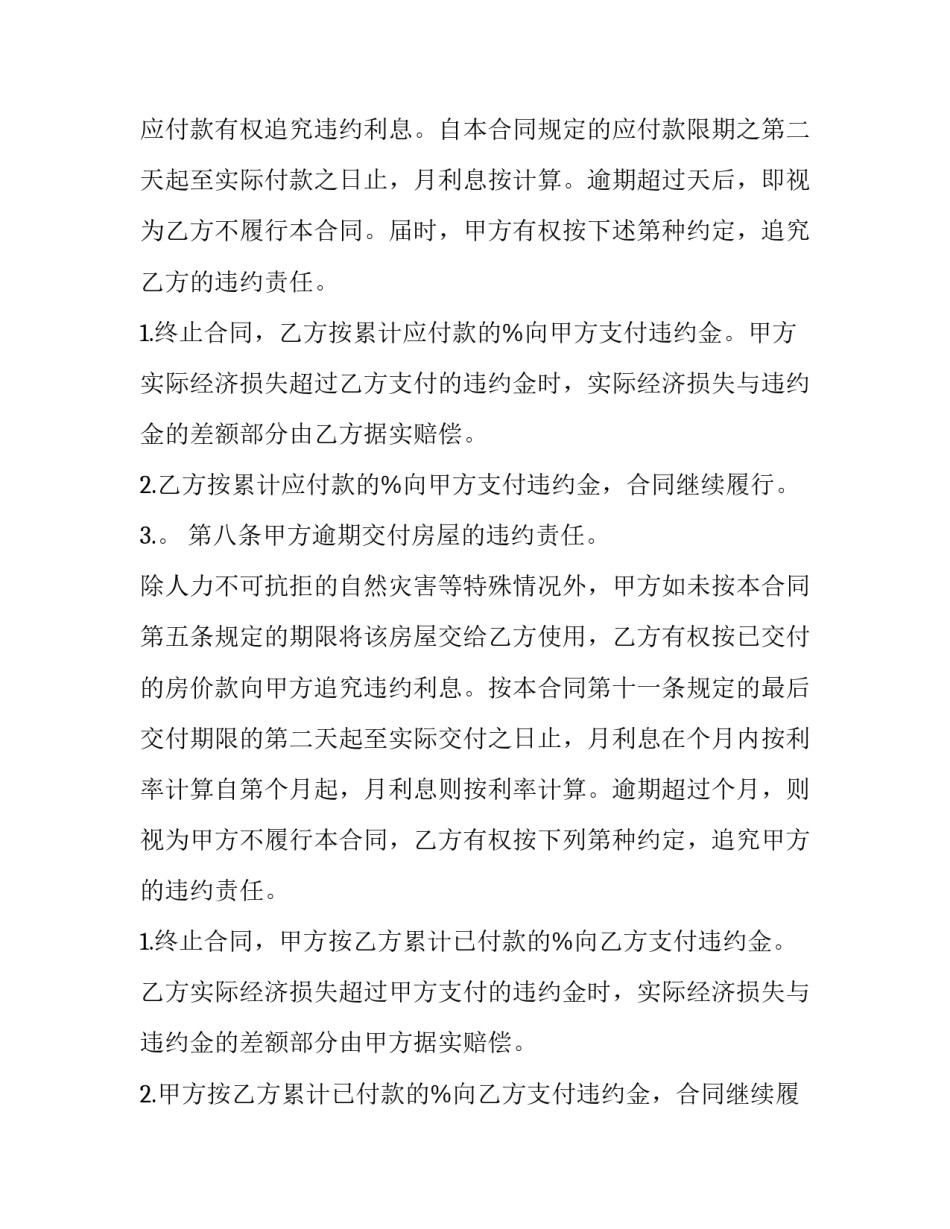 应付款有权追究违约利息。自本合同规定的应付款限期之第二天起至实际付款之日止，月利息按计算。逾期超过天后，即视为乙方不履行本合同。届时，甲方有权按下述第种约定，追究乙方的违约责任。

1.终止合同，乙方按累计应付款的%向甲方支付违约金。甲方实际经济损失超过乙方支付的违约金时，实际经济损失与违约金的差额部分由乙方据实赔偿。

2.乙方按累计应付款的%向甲方支付违约金，合同继续履行。

3.。 第八条甲方逾期交付房屋的违约责任。

除人力不可抗拒的自然灾害等特殊情况外，甲方如未按本合同第五条规定的期限将该房屋交给乙方使用，乙方有权按已交付的房价款向甲方追究违约利息。按本合同第十一条规定的最后交付期限的第二天起至实际交付之日止，月利息在个月内按利率计算自第个月起，月利息则按利率计算。逾期超过个月，则视为甲方不履行本合同，乙方有权按下列第种约定，追究甲方的违约责任。

1.终止合同，甲方按乙方累计已付款的%向乙方支付违约金。乙方实际经济损失超过甲方支付的违约金时，实际经济损失与违约金的差额部分由甲方据实赔偿。

2.甲方按乙方累计已付款的%向乙方支付违约金，合同继续履